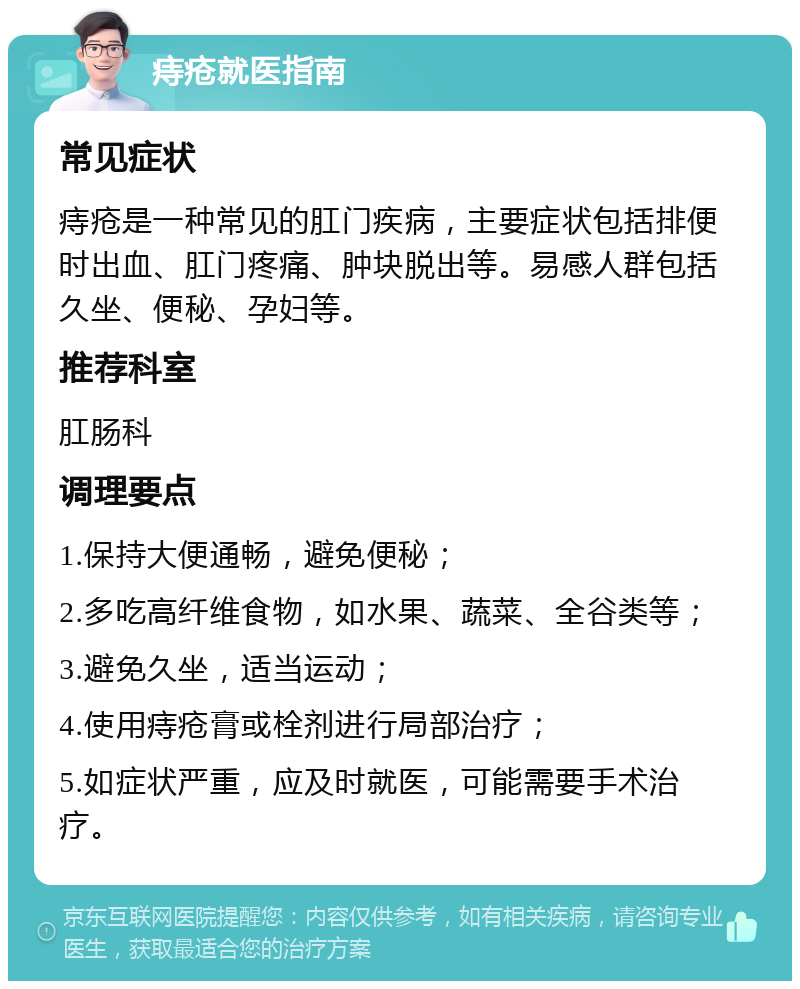 痔疮就医指南

常见症状

痔疮是一种常见的肛门疾病，主要症状包括排便时出血、肛门疼痛、肿块脱出等。易感人群包括久坐、便秘、孕妇等。

推荐科室

肛肠科

调理要点

1.保持大便通畅，避免便秘；

2.多吃高纤维食物，如水果、蔬菜、全谷类等；

3.避免久坐，适当运动；

4.使用痔疮膏或栓剂进行局部治疗；

5.如症状严重，应及时就医，可能需要手术治疗。

京东互联网医院提醒您：内容仅供参考，如有相关疾病，请咨询专业医生，获取最适合您的治疗方案